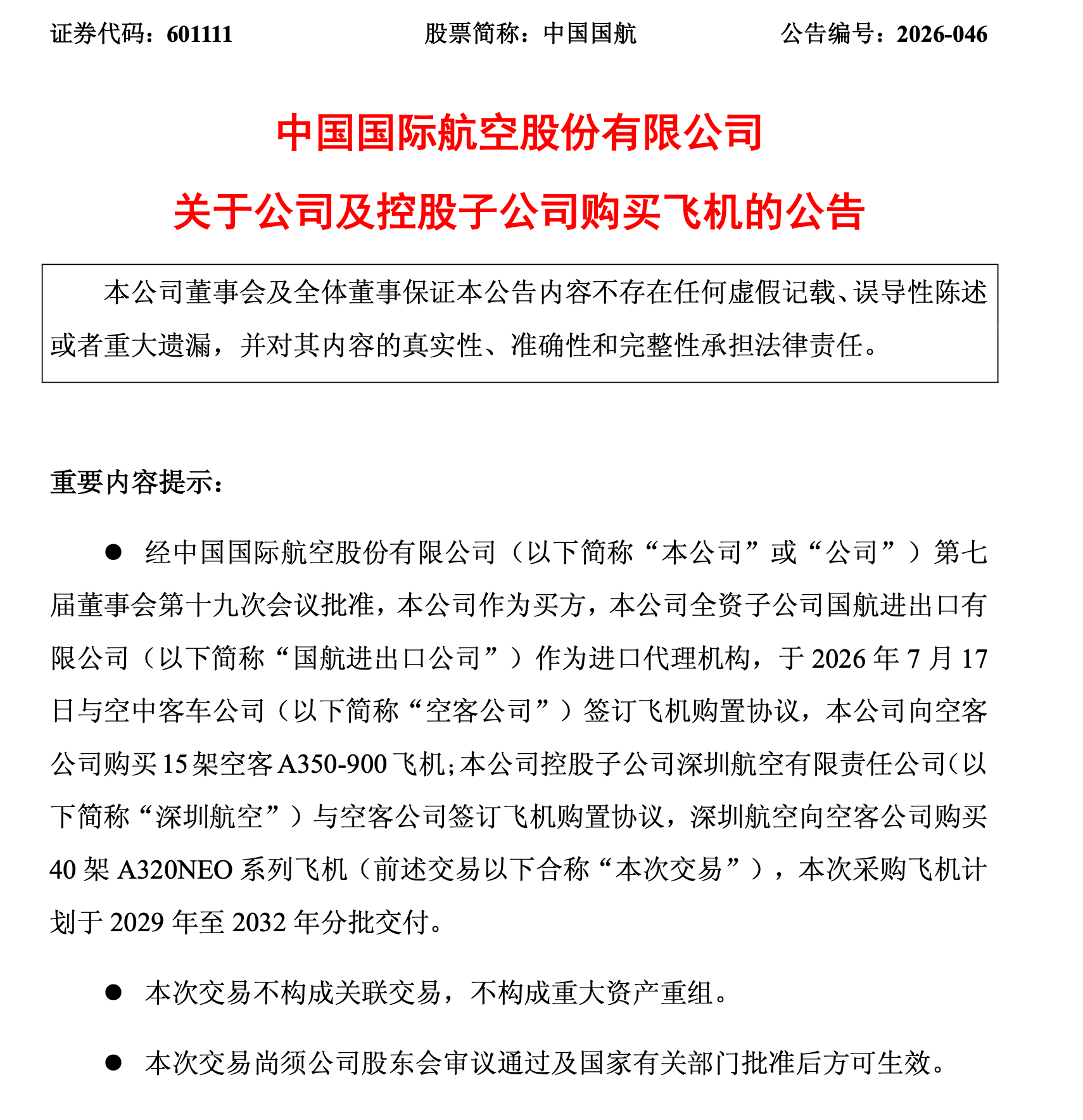 证券代码：601111 股票简称：中国国航 公告编号：2026-046

中国国际航空股份有限公司

关于公司及控股子公司购买飞机的公告

本公司董事会及全体董事保证本公告内容不存在任何虚假记载、误导性陈述或者重大遗漏，并对其内容的真实性、准确性和完整性承担法律责任。

重要内容提示：

• 经中国国际航空股份有限公司（以下简称“本公司”或“公司”）第七届董事会第十九次会议批准，本公司作为买方，本公司全资子公司国航进出口有限公司（以下简称“国航进出口公司”）作为进口代理机构，于2026年7月17日与空中客车公司（以下简称“空客公司”）签订飞机购置协议，本公司向空客公司购买15架空客A350-900飞机；本公司控股子公司深圳航空有限责任公司（以下简称“深圳航空”）与空客公司签订飞机购置协议，深圳航空向空客公司购买40架A320NEO系列飞机（前述交易以下合称“本次交易”），本次采购飞机计划于2029年至2032年分批交付。

• 本次交易不构成关联交易，不构成重大资产重组。

• 本次交易尚须公司股东会审议通过及国家有关部门批准后方可生效。